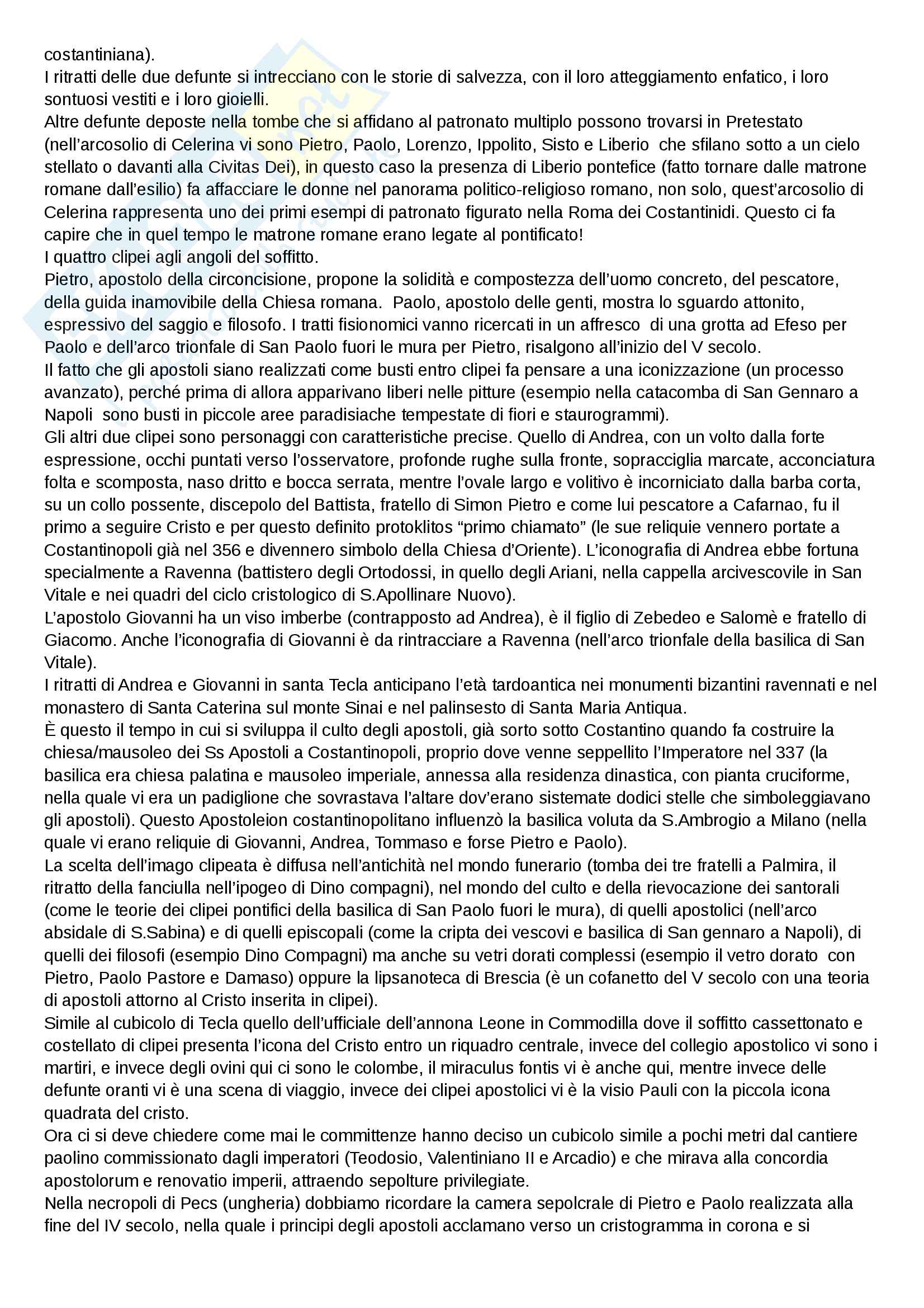 costantiniana).
I ritratti delle due defunte si intrecciano con le storie di salvezza, con il loro atteggiamento enfatico, i loro sontuosi vestiti e i loro gioielli.
Altre defunte deposte nella tombe che si affidano al patronato multiplo possono trovarsi in Pretestato (nell'arcosolio di Celerina vi sono Pietro, Paolo, Lorenzo, Ippolito, Sisto e Liberio che sfilano sotto a un cielo stellato o davanti alla Civitas Dei), in questo caso la presenza di Liberio pontefice (fatto tornare dalle matrone romane dall'esilio) fa affacciare le donne nel panorama politico-religioso romano, non solo, quest'arcosolio di Celerina rappresenta uno dei primi esempi di patronato figurato nella Roma dei Costantinidi. Questo ci fa capire che in quel tempo le matrone romane erano legate al pontificato!
I quattro clipei agli angoli del soffitto.
Pietro, apostolo della circoncisione, propone la solidità e compostezza dell'uomo concreto, del pescatore, della guida inamovibile della Chiesa romana. Paolo, apostolo delle genti, mostra lo sguardo attonito, espressivo del saggio e filosofo. I tratti fisionomici vanno ricercati in un affresco di una grotta ad Efeso per Paolo e dell'arco trionfale di San Paolo fuori le mura per Pietro, risalgono all'inizio del V secolo.
Il fatto che gli apostoli siano realizzati come busti entro clipei fa pensare a una iconizzazione (un processo avanzato), perché prima di allora apparivano liberi nelle pitture (esempio nella catacomba di San Gennaro a Napoli sono busti in piccole aree paradisiache tempestate di fiori e staurogrammi).
Gli altri due clipei sono personaggi con caratteristiche precise. Quello di Andrea, con un volto dalla forte espressione, occhi puntati verso l'osservatore, profonde rughe sulla fronte, sopracciglia marcate, acconciatura folta e scomposta, naso dritto e bocca serrata, mentre l'ovale largo e volitivo è incorniciato dalla barba corta, su un collo possente, discepolo del Battista, fratello di Simon Pietro e come lui pescatore a Cafarnao, fu il primo a seguire Cristo e per questo definito protoklitos "primo chiamato" (le sue reliquie vennero portate a Costantinopoli già nel 356 e divennero simbolo della Chiesa d'Oriente). L'iconografia di Andrea ebbe fortuna specialmente a Ravenna (battistero degli Ortodossi, in quello degli Ariani, nella cappella arcivescovile in San Vitale e nei quadri del ciclo cristologico di S.Apollinare Nuovo).
L'apostolo Giovanni ha un viso imberbe (contrapposto ad Andrea), è il figlio di Zebedeo e Salomè e fratello di Giacomo. Anche l'iconografia di Giovanni è da rintracciare a Ravenna (nell'arco trionfale della basilica di San Vitale).
I ritratti di Andrea e Giovanni in santa Tecla anticipano l'età tardoantica nei monumenti bizantini ravennati e nel monastero di Santa Caterina sul monte Sinai e nel palinsesto di Santa Maria Antiqua.
È questo il tempo in cui si sviluppa il culto degli apostoli, già sorto sotto Costantino quando fa costruire la chiesa/mausoleo dei Ss Apostoli a Costantinopoli, proprio dove venne seppellito l'Imperatore nel 337 (la basilica era chiesa palatina e mausoleo imperiale, annessa alla residenza dinastica, con pianta cruciforme, nella quale vi era un padiglione che sovrastava l'altare dov'erano sistemate dodici stelle che simboleggiavano gli apostoli). Questo Apostoleion costantinopolitano influenzò la basilica voluta da S.Ambrogio a Milano (nella quale vi erano reliquie di Giovanni, Andrea, Tommaso e forse Pietro e Paolo).
La scelta dell'imago clipeata è diffusa nell'antichità nel mondo funerario (tomba dei tre fratelli a Palmira, il ritratto della fanciulla nell'ipogeo di Dino compagni), nel mondo del culto e della rievocazione dei santorali (come le teorie dei clipei pontifici della basilica di San Paolo fuori le mura), di quelli apostolici (nell'arco absidale di S.Sabina) e di quelli episcopali (come la cripta dei vescovi e basilica di San gennaro a Napoli), di quelli dei filosofi (esempio Dino Compagni) ma anche su vetri dorati complessi (esempio il vetro dorato con Pietro, Paolo Pastore e Damaso) oppure la lipsanoteca di Brescia (è un cofanetto del V secolo con una teoria di apostoli attorno al Cristo inserita in clipei).
Simile al cubicolo di Tecla quello dell'ufficiale dell'annona Leone in Commodilla dove il soffitto cassettonato e costellato di clipei presenta l'icona del Cristo entro un riquadro centrale, invece del collegio apostolico vi sono i martiri, e invece degli ovini qui ci sono le colombe, il miraculus fontis vi è anche qui, mentre invece delle defunte oranti vi è una scena di viaggio, invece dei clipei apostolici vi è la visio Pauli con la piccola icona quadrata del cristo.
Ora ci si deve chiedere come mai le committenze hanno deciso un cubicolo simile a pochi metri dal cantiere paolino commissionato dagli imperatori (Teodosio, Valentiniano II e Arcadio) e che mirava alla concordia apostolorum e renovatio imperii, attraendo sepolture privilegiate.
Nella necropoli di Pecs (ungheria) dobbiamo ricordare la camera sepolcrale di Pietro e Paolo realizzata alla fine del IV secolo, nella quale i principi degli apostoli acclamano verso un cristogramma in corona e si